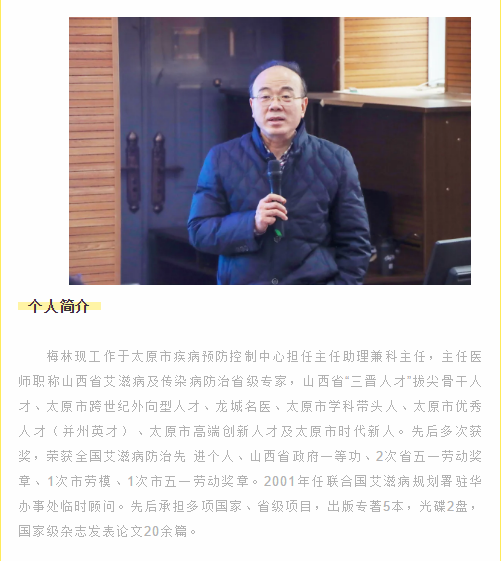 个人简介

梅林现工作于太原市疾病预防控制中心担任主任助理兼科主任，主任医师职称山西省艾滋病及传染病防治省级专家，山西省“三晋人才”拔尖骨干人才、太原市跨世纪外向型人才、龙城名医、太原市学科带头人、太原市优秀人才（并州英才）、太原市高端创新人才及太原市时代新人。先后多次获奖，荣获全国艾滋病防治先 进个人、山西省政府一等功、2次省五一劳动奖章、1次市劳模、1次市五一劳动奖章。2001年任联合国艾滋病规划署驻华办事处临时顾问。先后承担多项国家、省级项目，出版专著5本，光碟2盘，国家级杂志发表论文20余篇。